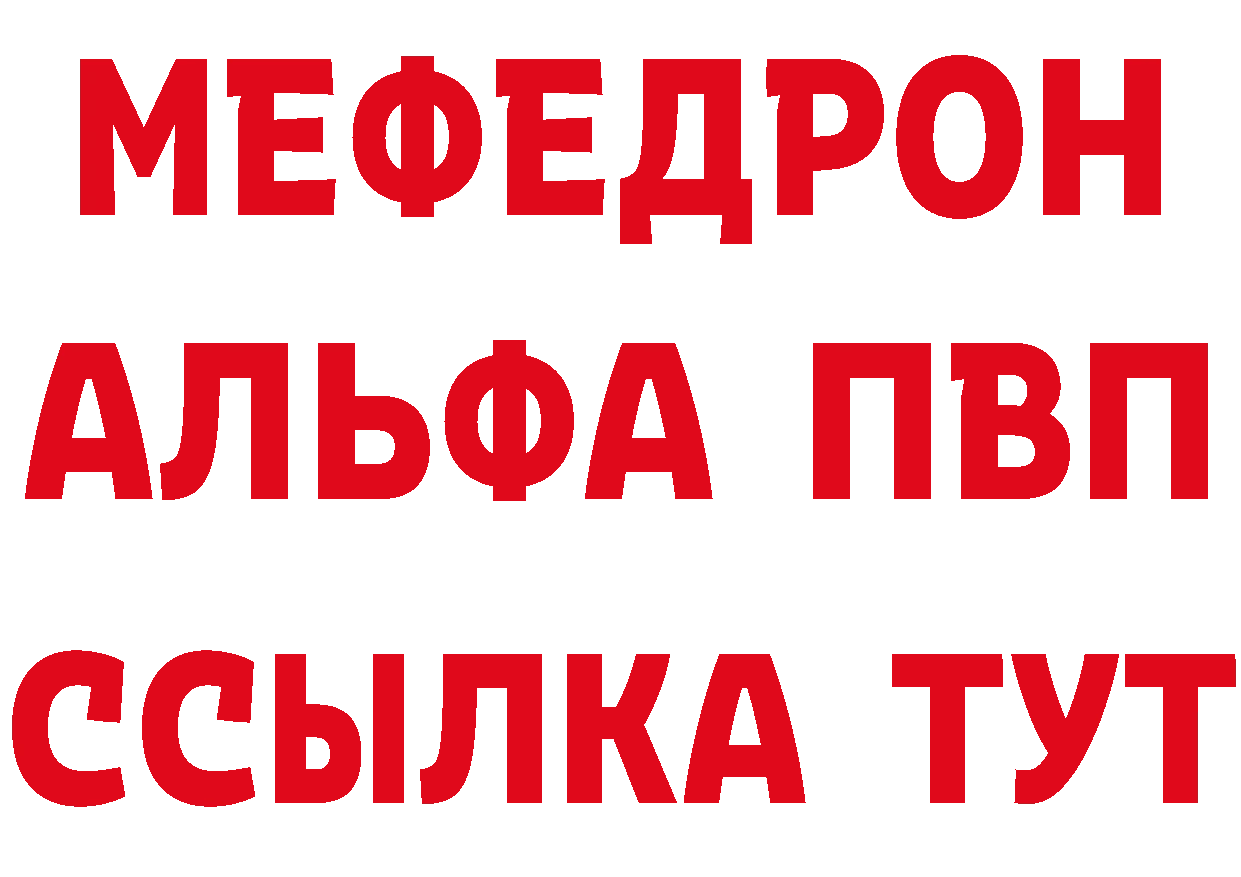 МЕФЕДРОН
АЛЬФА ПВП
ССЫЛКА ТУТ